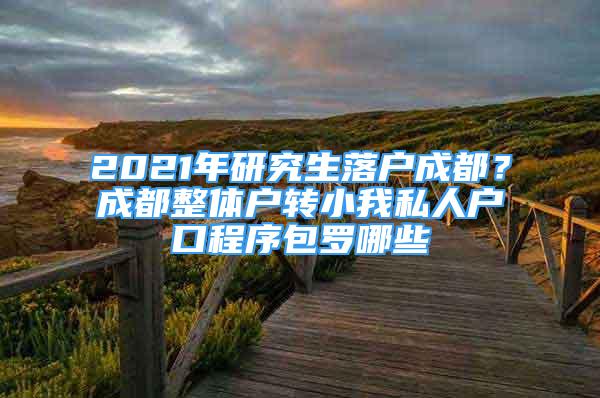 2021年研究生落户成都？成都整体户转小我私人户口程序包罗哪些